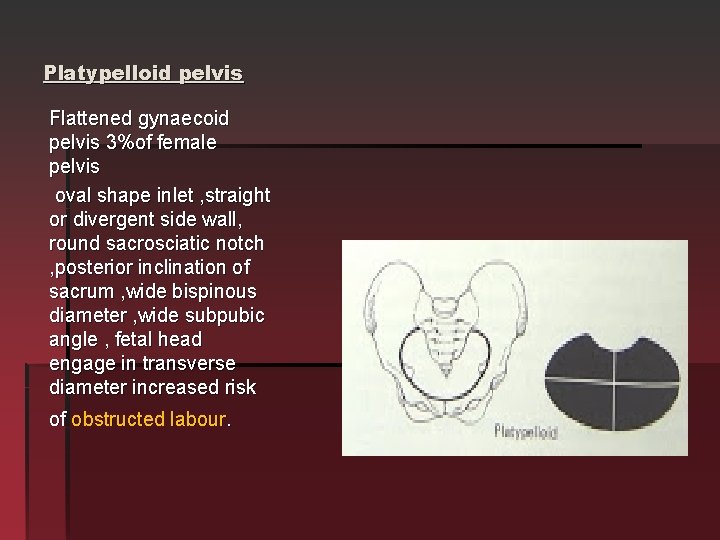 Platypelloid pelvis

Flattened gynaecoid pelvis 3%of female pelvis

oval shape inlet ,straight or divergent side wall, round sacrosciatic notch ,posterior inclination of sacrum ,wide bispinous diameter ,wide subpubic angle , fetal head engage in transverse diameter increased risk of obstructed labour.

Platypelloid